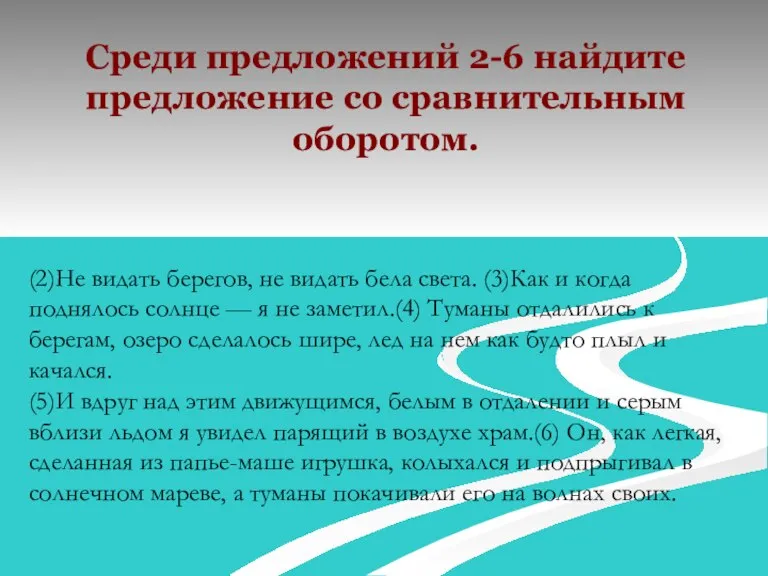 Среди предложений 2-6 найдите предложение со сравнительным оборотом.

(2)Не видать берегов, не видать бела света. (3)Как и когда поднялось солнце — я не заметил.(4) Туманы отдалились к берегам, озеро сделалось шире, лед на нем как будто плыл и качался.
(5)И вдруг над этим движущимся, белым в отдалении и серым вблизи льдом я увидел парящий в воздухе храм.(6) Он, как легкая, сделанная из папье-маше игрушка, колыхался и подпрыгивал в солнечном мареве, а туманы покачивали его на волнах своих.